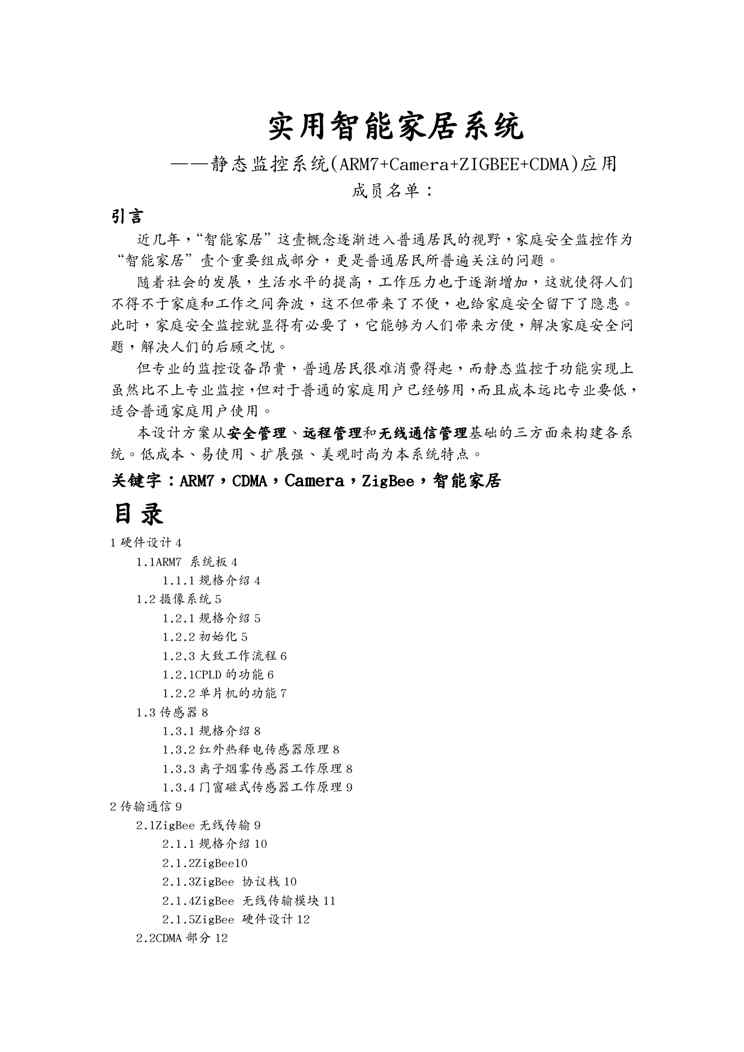 实用智能家居系统

——静态监控系统(ARM7+Camera+ZIGBEE+CDMA)应用

成员名单：

引言

近几年，“智能家居”这壹概念逐渐进入普通居民的视野，家庭安全监控作为“智能家居”壹个重要组成部分，更是普通居民所普遍关注的问题。

随着社会的发展，生活水平的提高，工作压力也于逐渐增加，这就使得人们不得不于家庭和工作之间奔波，这不但带来了不便，也给家庭安全留下了隐患。此时，家庭安全监控就显得有必要了，它能够为人们带来方便，解决家庭安全问题，解决人们的后顾之忧。

但专业的监控设备昂贵，普通居民很难消费得起，而静态监控于功能实现上虽然比不上专业监控，但对于普通的家庭用户已经够用，而且成本远比专业要低，适合普通家庭用户使用。

本设计方案从安全管理、远程管理和无线通信管理基础的三方面来构建各系统。低成本、易使用、扩展强、美观时尚为本系统特点。

关键字：ARM7，CDMA，Camera，ZigBee，智能家居

目录

1 硬件设计 4

1.1ARM7 系统板 4

1.1.1 规格介绍 4

1.2 摄像系统 5

1.2.1 规格介绍 5

1.2.2 初始化 5

1.2.3 大致工作流程 6

1.2.1CPLD 的功能 6

1.2.2 单片机的功能 7

1.3 传感器 8

1.3.1 规格介绍 8

1.3.2 红外热释电传感器原理 8

1.3.3 离子烟雾传感器工作原理 8

1.3.4 门窗磁式传感器工作原理 9

2 传输通信 9

2.1ZigBee 无线传输 9

2.1.1 规格介绍 10

2.1.2ZigBee10

2.1.3ZigBee 协议栈 10

2.1.4ZigBee 无线传输模块 11

2.1.5ZigBee 硬件设计 12

2.2CDMA 部分 12